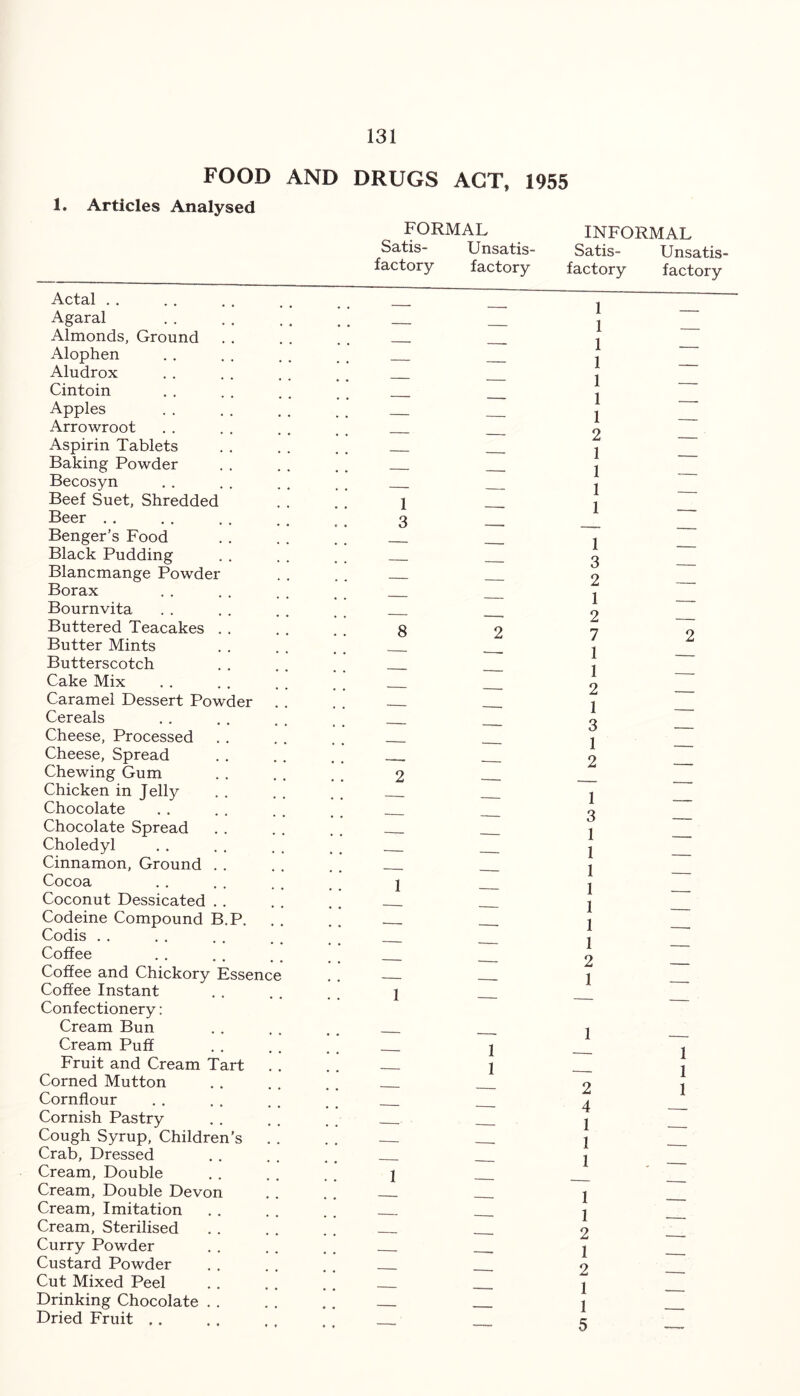 131

FOOD AND DRUGS ACT, 1955

1. Articles Analysed

| | FORMAL Satis-factory | FORMAL Unsatis-factory | INFORMAL Satis-factory | INFORMAL Unsatis-factory |
|---|---|---|---|---|
| Actal . . | — | — | 1 | — |
| Agaral | — | — | 1 | — |
| Almonds, Ground | — | — | 1 | — |
| Alophen | — | — | 1 | — |
| Aludrox | — | — | 1 | — |
| Cintoin | — | — | 1 | — |
| Apples | — | — | 1 | — |
| Arrowroot | — | — | 2 | — |
| Aspirin Tablets | — | — | 1 | — |
| Baking Powder | — | — | 1 | — |
| Becosyn | — | — | 1 | — |
| Beef Suet, Shredded | 1 | — | 1 | — |
| Beer . . | 3 | — | — | — |
| Benger's Food | — | — | 1 | — |
| Black Pudding | — | — | 3 | — |
| Blancmange Powder | — | — | 2 | — |
| Borax | — | — | 1 | — |
| Bournvita | — | — | 2 | — |
| Buttered Teacakes . . | 8 | 2 | 7 | 2 |
| Butter Mints | — | — | 1 | — |
| Butterscotch | — | — | 1 | — |
| Cake Mix | — | — | 2 | — |
| Caramel Dessert Powder | — | — | 1 | — |
| Cereals | — | — | 3 | — |
| Cheese, Processed | — | — | 1 | — |
| Cheese, Spread | — | — | 2 | — |
| Chewing Gum | 2 | — | — | — |
| Chicken in Jelly | — | — | 1 | — |
| Chocolate | — | — | 3 | — |
| Chocolate Spread | — | — | 1 | — |
| Choledyl | — | — | 1 | — |
| Cinnamon, Ground . . | — | — | 1 | — |
| Cocoa | 1 | — | 1 | — |
| Coconut Dessicated . . | — | — | 1 | — |
| Codeine Compound B.P. | — | — | 1 | — |
| Codis . . | — | — | 1 | — |
| Coffee | — | — | 2 | — |
| Coffee and Chickory Essence | — | — | 1 | — |
| Coffee Instant | 1 | — | — | — |
| Confectionery: | | | | |
| Cream Bun | — | — | 1 | — |
| Cream Puff | — | 1 | — | 1 |
| Fruit and Cream Tart | — | 1 | — | 1 |
| Corned Mutton | — | — | 2 | 1 |
| Cornflour | — | — | 4 | — |
| Cornish Pastry | — | — | 1 | — |
| Cough Syrup, Children's | — | — | 1 | — |
| Crab, Dressed | — | — | 1 | — |
| Cream, Double | 1 | — | — | — |
| Cream, Double Devon | — | — | 1 | — |
| Cream, Imitation | — | — | 1 | — |
| Cream, Sterilised | — | — | 2 | — |
| Curry Powder | — | — | 1 | — |
| Custard Powder | — | — | 2 | — |
| Cut Mixed Peel | — | — | 1 | — |
| Drinking Chocolate . . | — | — | 1 | — |
| Dried Fruit . . | — | — | 5 | — |